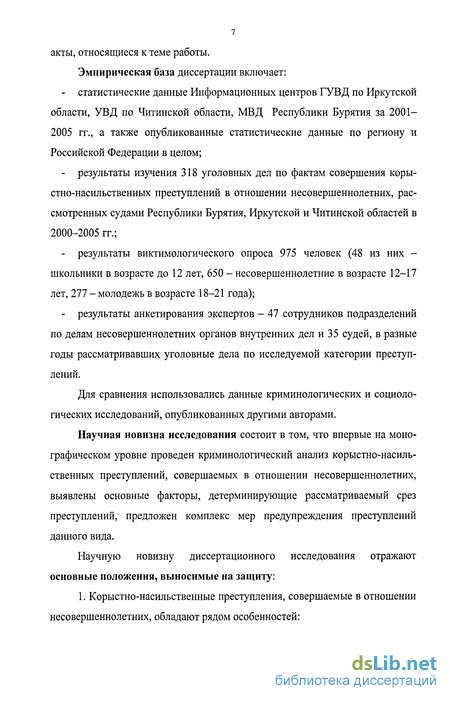 7

акты, относящиеся к теме работы.

Эмпирическая база диссертации включает:

- статистические данные Информационных центров ГУВД по Иркутской области, УВД по Читинской области, МВД Республики Бурятия за 2001–2005 гг., а также опубликованные статистические данные по региону и Российской Федерации в целом;

- результаты изучения 318 уголовных дел по фактам совершения корыстно-насильственных преступлений в отношении несовершеннолетних, рассмотренных судами Республики Бурятия, Иркутской и Читинской областей в 2000–2005 гг.;

- результаты виктимологического опроса 975 человек (48 из них – школьники в возрасте до 12 лет, 650 – несовершеннолетние в возрасте 12–17 лет, 277 – молодежь в возрасте 18–21 года);

- результаты анкетирования экспертов – 47 сотрудников подразделений по делам несовершеннолетних органов внутренних дел и 35 судей, в разные годы рассматривавших уголовные дела по исследуемой категории преступлений.

Для сравнения использовались данные криминологических и социологических исследований, опубликованных другими авторами.

Научная новизна исследования состоит в том, что впервые на монографическом уровне проведен криминологический анализ корыстно-насильственных преступлений, совершаемых в отношении несовершеннолетних, выявлены основные факторы, детерминирующие рассматриваемый срез преступлений, предложен комплекс мер предупреждения преступлений данного вида.

Научную новизну диссертационного исследования отражают основные положения, выносимые на защиту:

1. Корыстно-насильственные преступления, совершаемые в отношении несовершеннолетних, обладают рядом особенностей:

dsLib.net
библиотека диссертаций